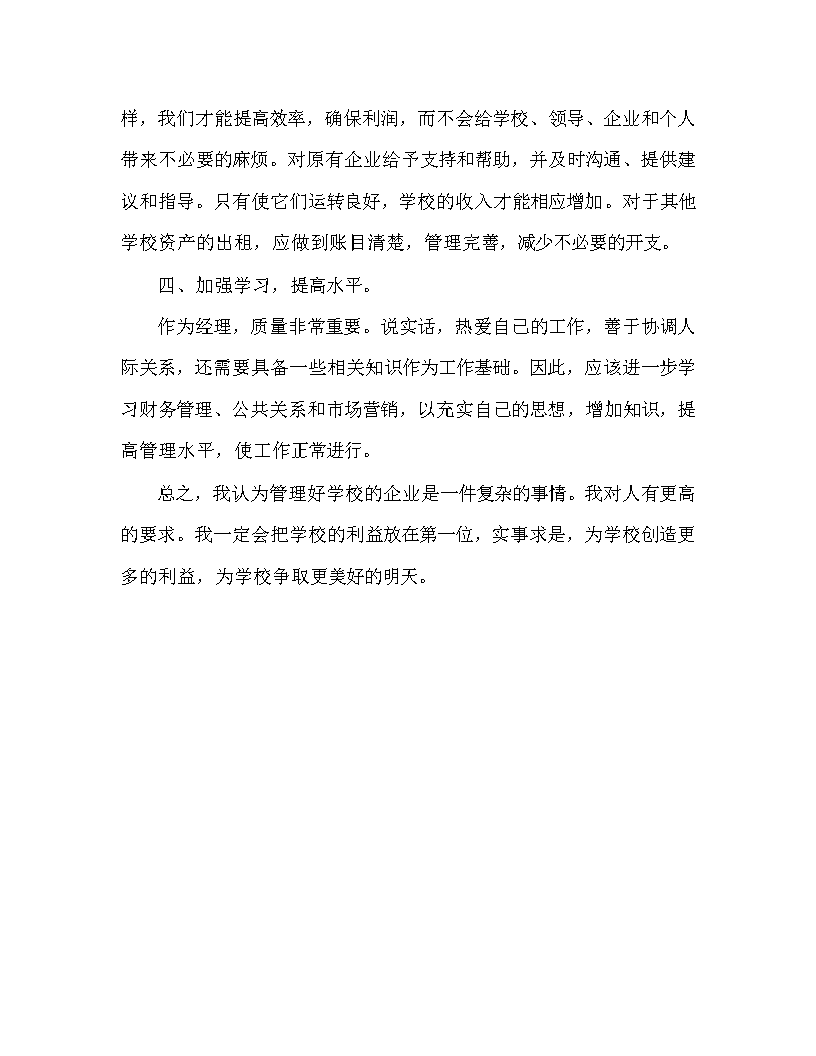 样，我们才能提高效率，确保利润，而不会给学校、领导、企业和个人带来不必要的麻烦。对原有企业给予支持和帮助，并及时沟通、提供建议和指导。只有使它们运转良好，学校的收入才能相应增加。对于其他学校资产的出租，应做到账目清楚，管理完善，减少不必要的开支。

四、加强学习，提高水平。

作为经理，质量非常重要。说实话，热爱自己的工作，善于协调人际关系，还需要具备一些相关知识作为工作基础。因此，应该进一步学习财务管理、公共关系和市场营销，以充实自己的思想，增加知识，提高管理水平，使工作正常进行。

总之，我认为管理好学校的企业是一件复杂的事情。我对人有更高的要求。我一定会把学校的利益放在第一位，实事求是，为学校创造更多的利益，为学校争取更美好的明天。